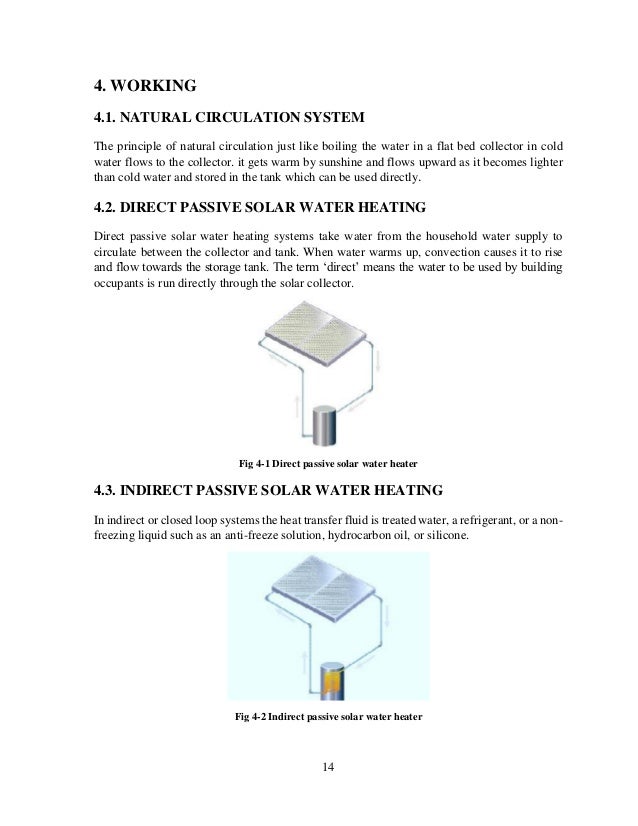 4. WORKING

4.1. NATURAL CIRCULATION SYSTEM

The principle of natural circulation just like boiling the water in a flat bed collector in cold water flows to the collector. it gets warm by sunshine and flows upward as it becomes lighter than cold water and stored in the tank which can be used directly.

4.2. DIRECT PASSIVE SOLAR WATER HEATING

Direct passive solar water heating systems take water from the household water supply to circulate between the collector and tank. When water warms up, convection causes it to rise and flow towards the storage tank. The term 'direct' means the water to be used by building occupants is run directly through the solar collector.

Fig 4-1 Direct passive solar water heater

4.3. INDIRECT PASSIVE SOLAR WATER HEATING

In indirect or closed loop systems the heat transfer fluid is treated water, a refrigerant, or a non-freezing liquid such as an anti-freeze solution, hydrocarbon oil, or silicone.

Fig 4-2 Indirect passive solar water heater

14